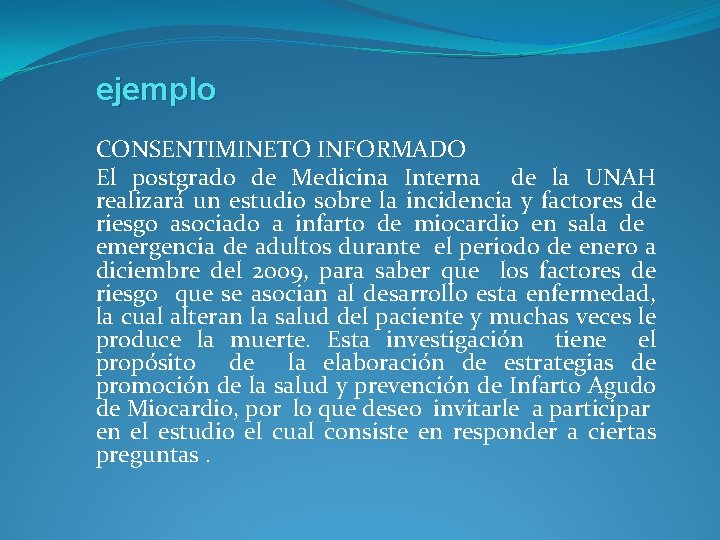 ejemplo

CONSENTIMINETO INFORMADO

El postgrado de Medicina Interna de la UNAH realizará un estudio sobre la incidencia y factores de riesgo asociado a infarto de miocardio en sala de emergencia de adultos durante el periodo de enero a diciembre del 2009, para saber que los factores de riesgo que se asocian al desarrollo esta enfermedad, la cual alteran la salud del paciente y muchas veces le produce la muerte. Esta investigación tiene el propósito de la elaboración de estrategias de promoción de la salud y prevención de Infarto Agudo de Miocardio, por lo que deseo invitarle a participar en el estudio el cual consiste en responder a ciertas preguntas .